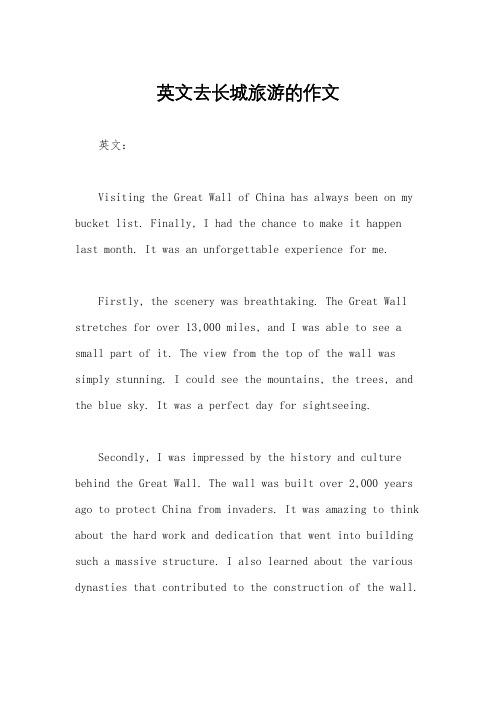 英文去长城旅游的作文

英文：

Visiting the Great Wall of China has always been on my bucket list. Finally, I had the chance to make it happen last month. It was an unforgettable experience for me.

Firstly, the scenery was breathtaking. The Great Wall stretches for over 13,000 miles, and I was able to see a small part of it. The view from the top of the wall was simply stunning. I could see the mountains, the trees, and the blue sky. It was a perfect day for sightseeing.

Secondly, I was impressed by the history and culture behind the Great Wall. The wall was built over 2,000 years ago to protect China from invaders. It was amazing to think about the hard work and dedication that went into building such a massive structure. I also learned about the various dynasties that contributed to the construction of the wall.